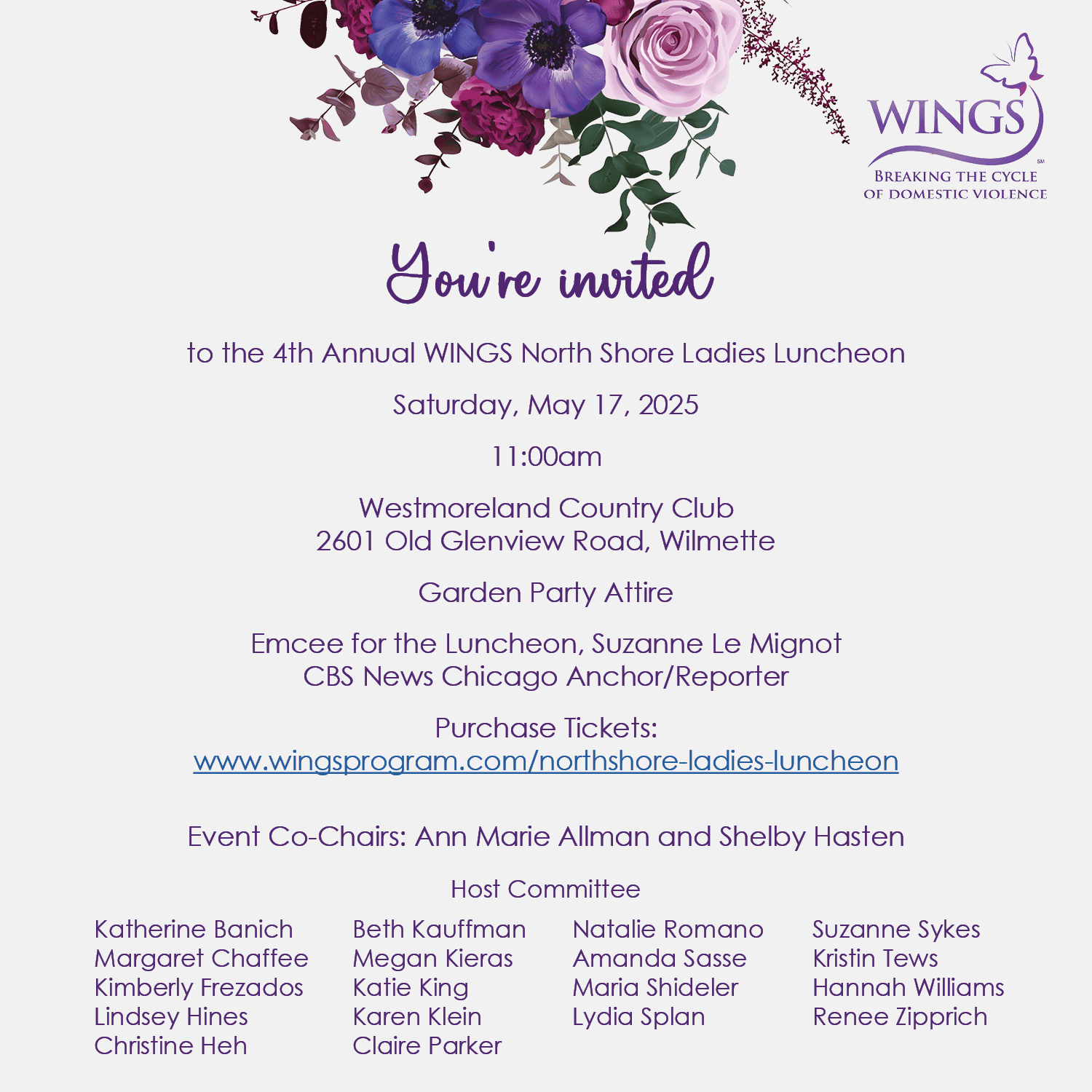 WINGS℠
BREAKING THE CYCLE OF DOMESTIC VIOLENCE

You're invited

to the 4th Annual WINGS North Shore Ladies Luncheon

Saturday, May 17, 2025

11:00am

Westmoreland Country Club
2601 Old Glenview Road, Wilmette

Garden Party Attire

Emcee for the Luncheon, Suzanne Le Mignot
CBS News Chicago Anchor/Reporter

Purchase Tickets:
www.wingsprogram.com/northshore-ladies-luncheon

Event Co-Chairs: Ann Marie Allman and Shelby Hasten

Host Committee

Katherine Banich
Margaret Chaffee
Kimberly Frezados
Lindsey Hines
Christine Heh

Beth Kauffman
Megan Kieras
Katie King
Karen Klein
Claire Parker

Natalie Romano
Amanda Sasse
Maria Shideler
Lydia Splan

Suzanne Sykes
Kristin Tews
Hannah Williams
Renee Zipprich